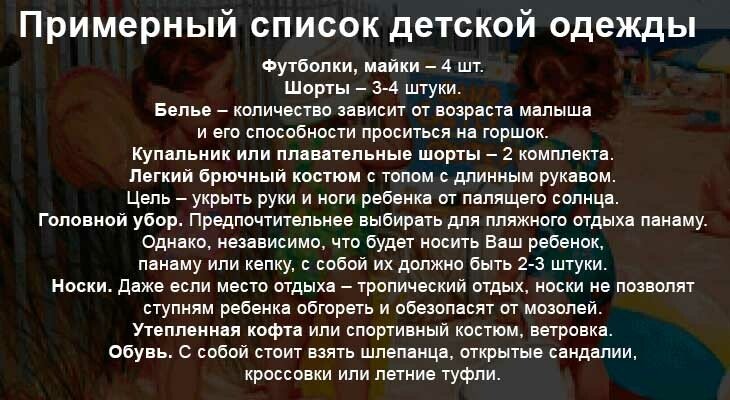 Примерный список детской одежды

Футболки, майки – 4 шт.
Шорты – 3-4 штуки.
Белье – количество зависит от возраста малыша и его способности проситься на горшок.
Купальник или плавательные шорты – 2 комплекта.
Легкий брючный костюм с топом с длинным рукавом. Цель – укрыть руки и ноги ребенка от палящего солнца.
Головной убор. Предпочтительнее выбирать для пляжного отдыха панаму. Однако, независимо, что будет носить Ваш ребенок, панаму или кепку, с собой их должно быть 2-3 штуки.
Носки. Даже если место отдыха – тропический отдых, носки не позволят ступням ребенка обгореть и обезопасят от мозолей.
Утепленная кофта или спортивный костюм, ветровка.
Обувь. С собой стоит взять шлепанца, открытые сандалии, кроссовки или летние туфли.